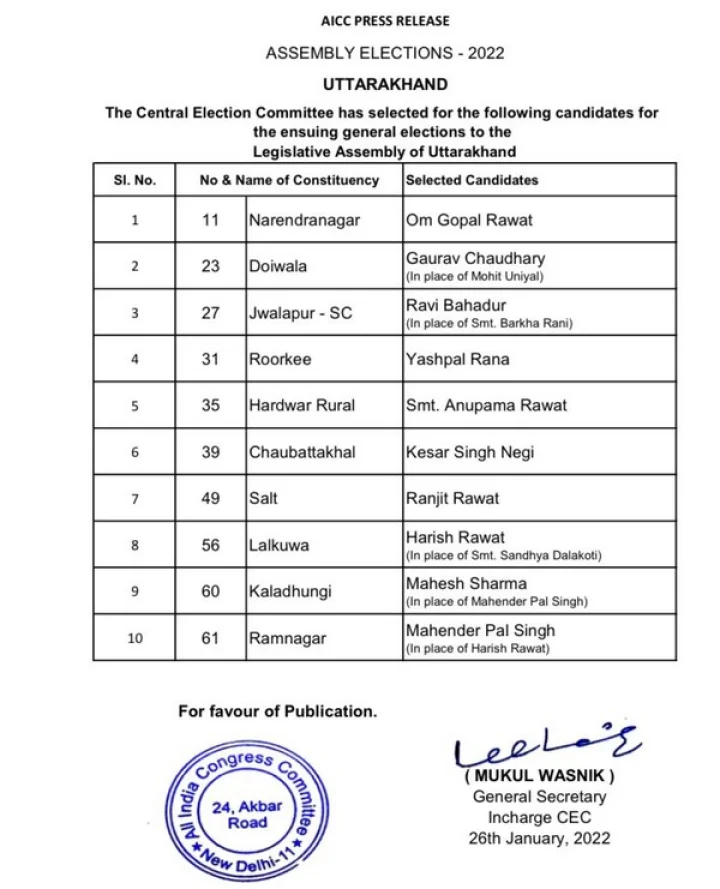 AICC PRESS RELEASE

ASSEMBLY ELECTIONS - 2022

UTTARAKHAND

The Central Election Committee has selected for the following candidates for the ensuing general elections to the Legislative Assembly of Uttarakhand

| Sl. No. | No & Name of Constituency | | Selected Candidates |
|---|---|---|---|
| 1 | 11 | Narendranagar | Om Gopal Rawat |
| 2 | 23 | Doiwala | Gaurav Chaudhary (In place of Mohit Uniyal) |
| 3 | 27 | Jwalapur - SC | Ravi Bahadur (In place of Smt. Barkha Rani) |
| 4 | 31 | Roorkee | Yashpal Rana |
| 5 | 35 | Hardwar Rural | Smt. Anupama Rawat |
| 6 | 39 | Chaubattakhal | Kesar Singh Negi |
| 7 | 49 | Salt | Ranjit Rawat |
| 8 | 56 | Lalkuwa | Harish Rawat (In place of Smt. Sandhya Dalakoti) |
| 9 | 60 | Kaladhungi | Mahesh Sharma (In place of Mahender Pal Singh) |
| 10 | 61 | Ramnagar | Mahender Pal Singh (In place of Harish Rawat) |

For favour of Publication.

All India Congress Committee 24, Akbar Road New Delhi-11

( MUKUL WASNIK )
General Secretary
Incharge CEC
26th January, 2022